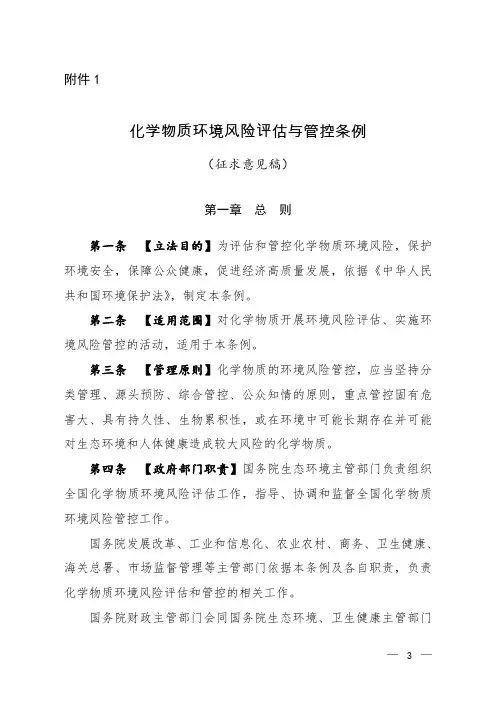 附件 1

化学物质环境风险评估与管控条例

（征求意见稿）

第一章　总　则

第一条　【立法目的】为评估和管控化学物质环境风险，保护环境安全，保障公众健康，促进经济高质量发展，依据《中华人民共和国环境保护法》，制定本条例。

第二条　【适用范围】对化学物质开展环境风险评估、实施环境风险管控的活动，适用于本条例。

第三条　【管理原则】化学物质的环境风险管控，应当坚持分类管理、源头预防、综合管控、公众知情的原则，重点管控固有危害大、具有持久性、生物累积性，或在环境中可能长期存在并可能对生态环境和人体健康造成较大风险的化学物质。

第四条　【政府部门职责】国务院生态环境主管部门负责组织全国化学物质环境风险评估工作，指导、协调和监督全国化学物质环境风险管控工作。

国务院发展改革、工业和信息化、农业农村、商务、卫生健康、海关总署、市场监督管理等主管部门依据本条例及各自职责，负责化学物质环境风险评估和管控的相关工作。

国务院财政主管部门会同国务院生态环境、卫生健康主管部门

— 3 —